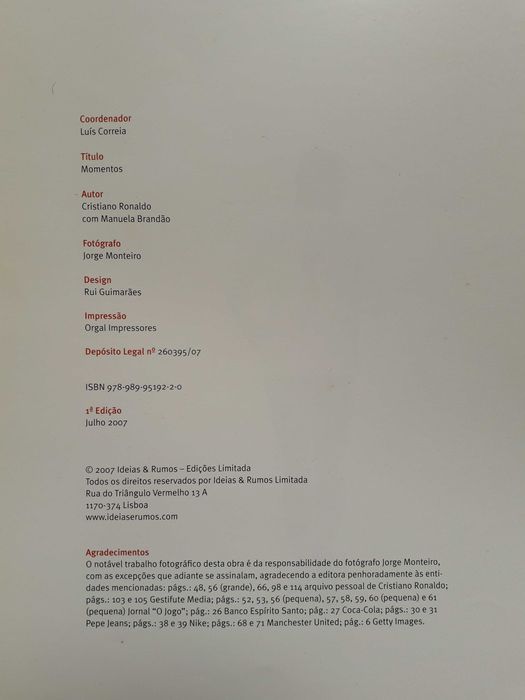 Coordenador
Luís Correia

Título
Momentos

Autor
Cristiano Ronaldo
com Manuela Brandão

Fotógrafo
Jorge Monteiro

Design
Rui Guimarães

Impressão
Orgal Impressores

Depósito Legal nº 260395/07

ISBN 978-989-95192-2-0

1ª Edição
Julho 2007

© 2007 Ideias & Rumos – Edições Limitada
Todos os direitos reservados por Ideias & Rumos Limitada
Rua do Triângulo Vermelho 13 A
1170-374 Lisboa
www.ideiaserumos.com

Agradecimentos
O notável trabalho fotográfico desta obra é da responsabilidade do fotógrafo Jorge Monteiro, com as excepções que adiante se assinalam, agradecendo a editora penhoradamente às entidades mencionadas: págs.: 48, 56 (grande), 66, 98 e 114 arquivo pessoal de Cristiano Ronaldo; págs.: 103 e 105 Gestifute Media; págs.: 52, 53, 56 (pequena), 57, 58, 59, 60 (pequena) e 61 (pequena) Jornal "O Jogo"; pág.: 26 Banco Espírito Santo; pág.: 27 Coca-Cola; págs.: 30 e 31 Pepe Jeans; págs.: 38 e 39 Nike; págs.: 68 e 71 Manchester United; pág.: 6 Getty Images.